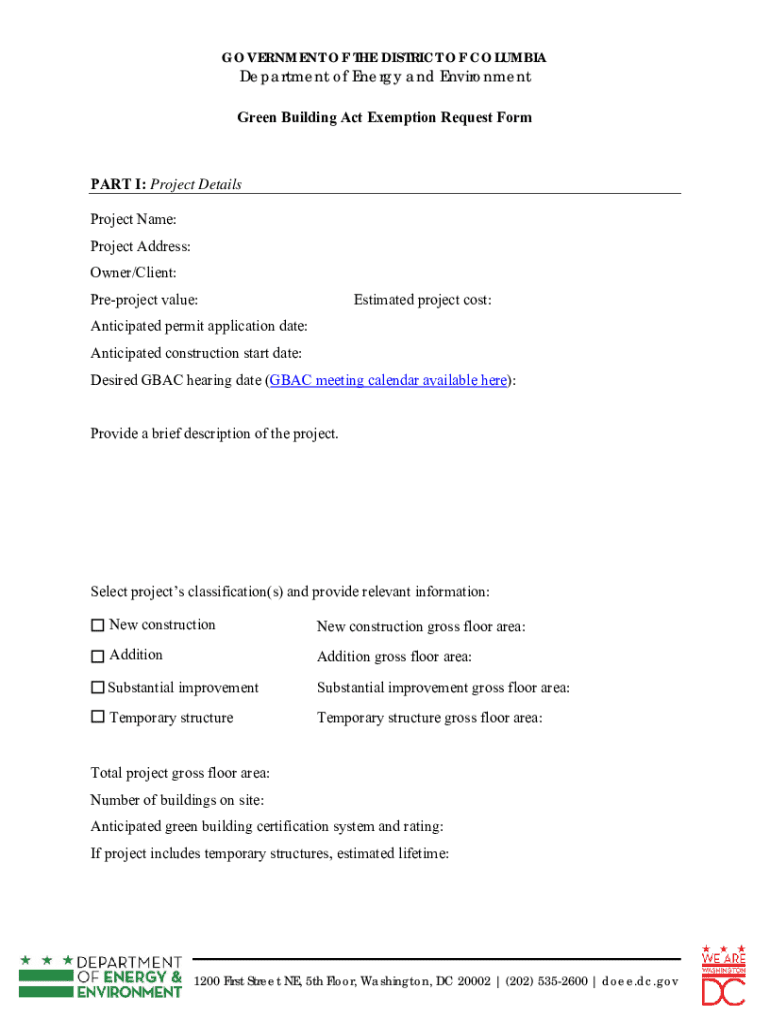 GOVERNMENT OF THE DISTRICT OF COLUMBIA
Department of Energy and Environment

Green Building Act Exemption Request Form

PART I: Project Details

Project Name:

Project Address:

Owner/Client:

Pre-project value: Estimated project cost:

Anticipated permit application date:

Anticipated construction start date:

Desired GBAC hearing date (GBAC meeting calendar available here):

Provide a brief description of the project.

Select project's classification(s) and provide relevant information:

☐ New construction New construction gross floor area:

☐ Addition Addition gross floor area:

☐ Substantial improvement Substantial improvement gross floor area:

☐ Temporary structure Temporary structure gross floor area:

Total project gross floor area:

Number of buildings on site:

Anticipated green building certification system and rating:

If project includes temporary structures, estimated lifetime:

DEPARTMENT OF ENERGY & ENVIRONMENT

1200 First Street NE, 5th Floor, Washington, DC 20002 | (202) 535-2600 | doee.dc.gov

WE ARE WASHINGTON DC